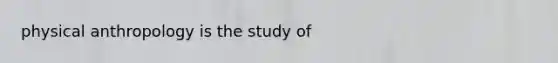 physical anthropology is the study of